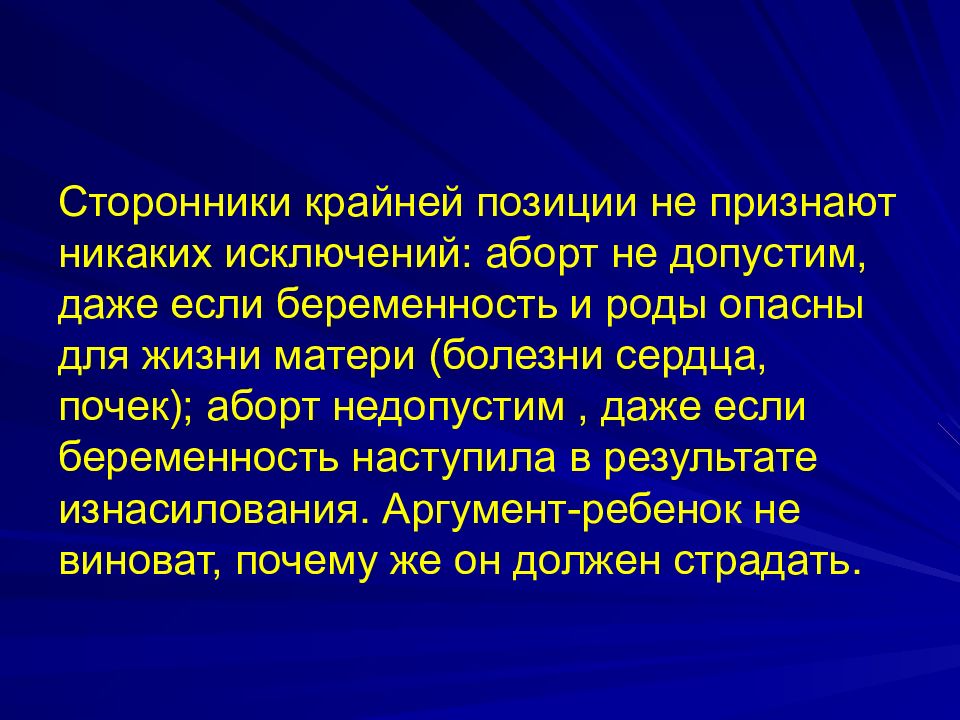 Сторонники крайней позиции не признают никаких исключений: аборт не допустим, даже если беременность и роды опасны для жизни матери (болезни сердца, почек); аборт недопустим , даже если беременность наступила в результате изнасилования. Аргумент-ребенок не виноват, почему же он должен страдать.